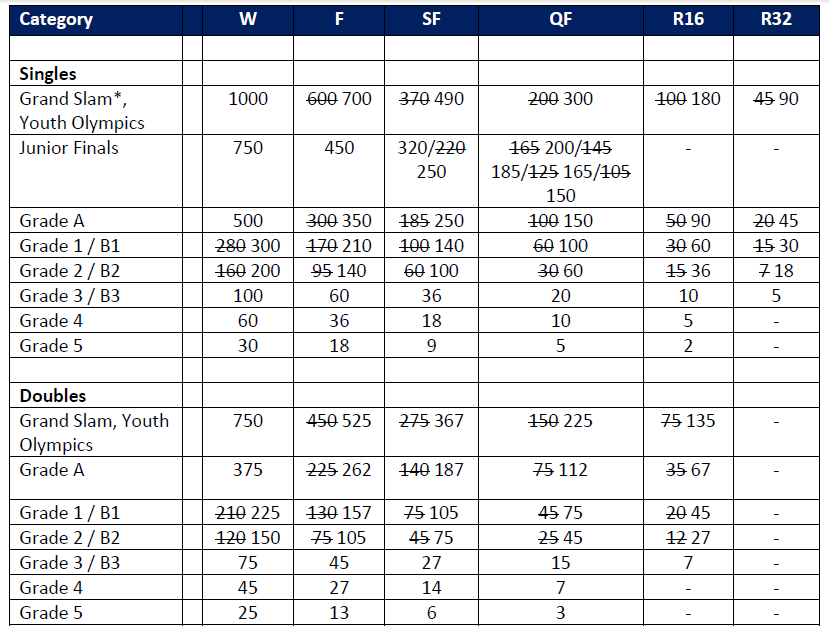 | Category | | W | F | SF | QF | R16 | R32 |
|---|---|---|---|---|---|---|---|
| | | | | | | | |
| **Singles** | | | | | | | |
| Grand Slam*, Youth Olympics | | 1000 | ~~600~~ 700 | ~~370~~ 490 | ~~200~~ 300 | ~~100~~ 180 | ~~45~~ 90 |
| Junior Finals | | 750 | 450 | 320/~~220~~ 250 | ~~165~~ 200/~~145~~ 185/~~125~~ 165/~~105~~ 150 | - | - |
| Grade A | | 500 | ~~300~~ 350 | ~~185~~ 250 | ~~100~~ 150 | ~~50~~ 90 | ~~20~~ 45 |
| Grade 1 / B1 | | ~~280~~ 300 | ~~170~~ 210 | ~~100~~ 140 | ~~60~~ 100 | ~~30~~ 60 | ~~15~~ 30 |
| Grade 2 / B2 | | ~~160~~ 200 | ~~95~~ 140 | ~~60~~ 100 | ~~30~~ 60 | ~~15~~ 36 | ~~7~~ 18 |
| Grade 3 / B3 | | 100 | 60 | 36 | 20 | 10 | 5 |
| Grade 4 | | 60 | 36 | 18 | 10 | 5 | - |
| Grade 5 | | 30 | 18 | 9 | 5 | 2 | - |
| | | | | | | | |
| **Doubles** | | | | | | | |
| Grand Slam, Youth Olympics | | 750 | ~~450~~ 525 | ~~275~~ 367 | ~~150~~ 225 | ~~75~~ 135 | - |
| Grade A | | 375 | ~~225~~ 262 | ~~140~~ 187 | ~~75~~ 112 | ~~35~~ 67 | - |
| Grade 1 / B1 | | ~~210~~ 225 | ~~130~~ 157 | ~~75~~ 105 | ~~45~~ 75 | ~~20~~ 45 | - |
| Grade 2 / B2 | | ~~120~~ 150 | ~~75~~ 105 | ~~45~~ 75 | ~~25~~ 45 | ~~12~~ 27 | - |
| Grade 3 / B3 | | 75 | 45 | 27 | 15 | 7 | - |
| Grade 4 | | 45 | 27 | 14 | 7 | - | - |
| Grade 5 | | 25 | 13 | 6 | 3 | - | - |